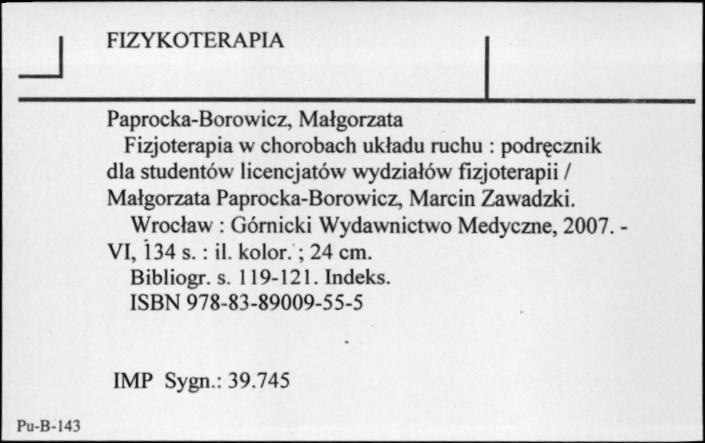 FIZYKOTERAPIA

Paprocka-Borowicz, Małgorzata

Fizjoterapia w chorobach układu ruchu : podręcznik dla studentów licencjatów wydziałów fizjoterapii / Małgorzata Paprocka-Borowicz, Marcin Zawadzki.

Wrocław : Górnicki Wydawnictwo Medyczne, 2007. - VI, 134 s. : il. kolor. ; 24 cm.

Bibliogr. s. 119-121. Indeks.

ISBN 978-83-89009-55-5

IMP Sygn.: 39.745

Pu-B-143